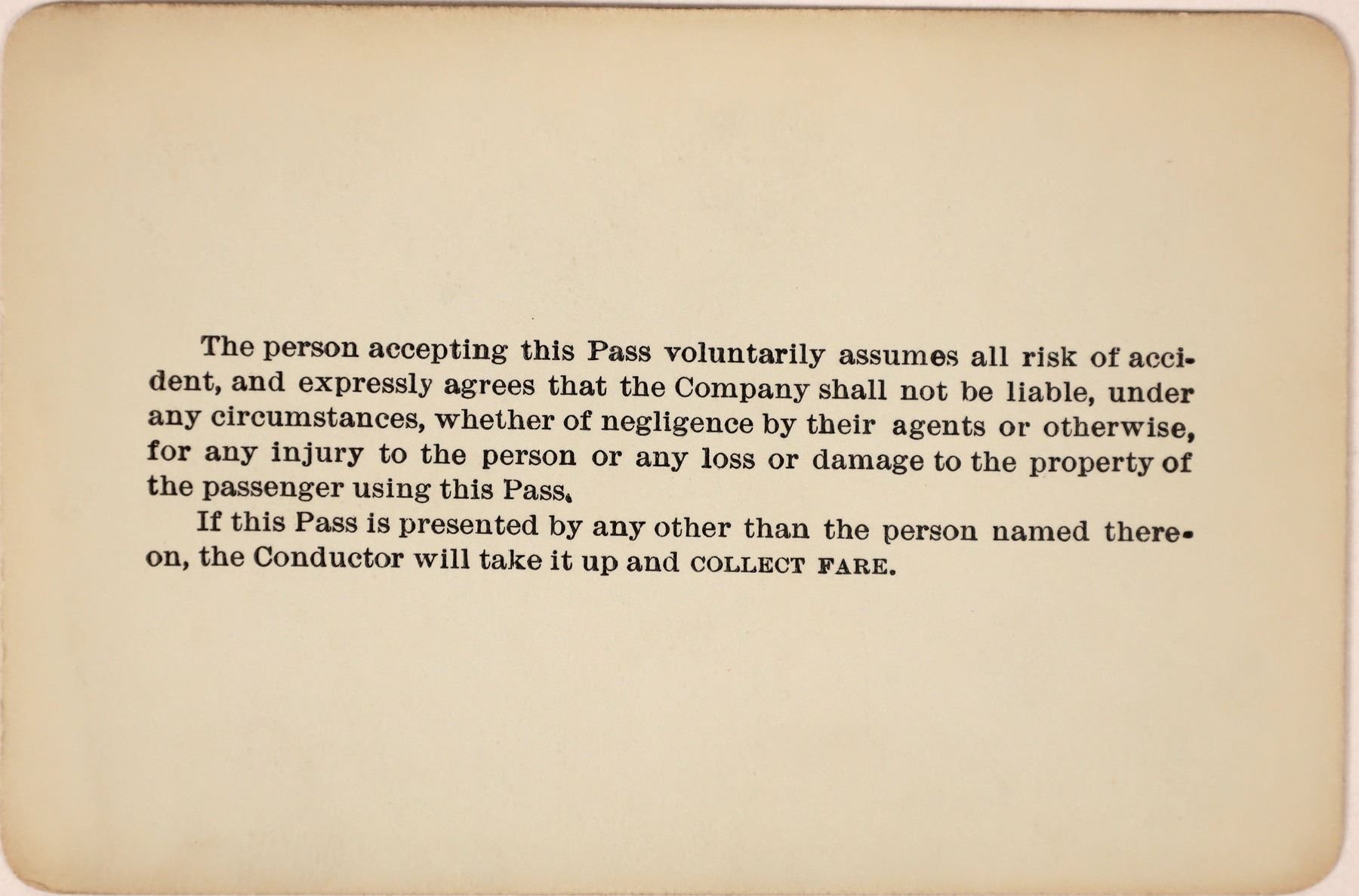 The person accepting this Pass voluntarily assumes all risk of accident, and expressly agrees that the Company shall not be liable, under any circumstances, whether of negligence by their agents or otherwise, for any injury to the person or any loss or damage to the property of the passenger using this Pass.

If this Pass is presented by any other than the person named thereon, the Conductor will take it up and COLLECT FARE.